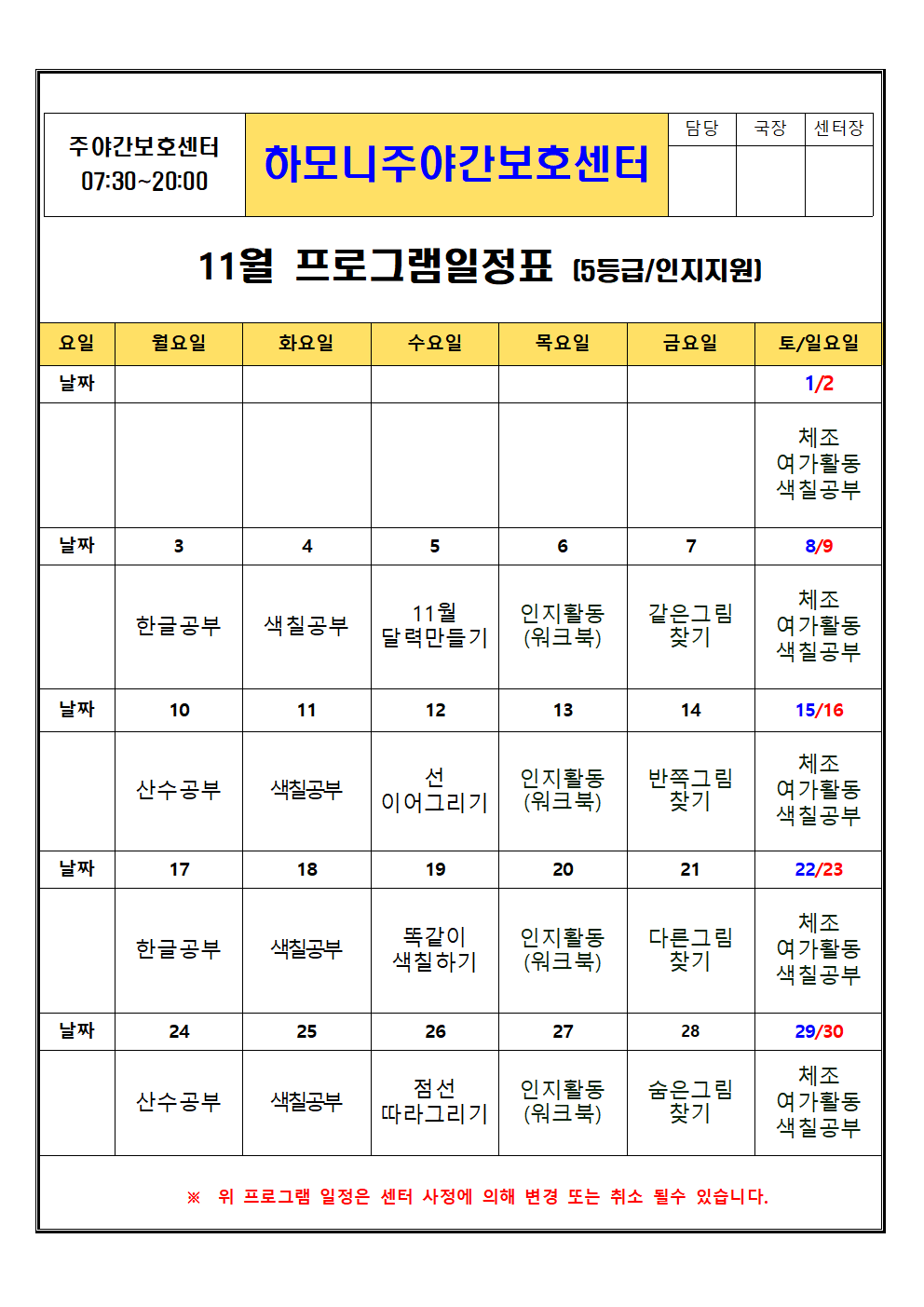 | 주야간보호센터 07:30~20:00 | 하모니주야간보호센터 | 담당 | 국장 | 센터장 |
|---|---|---|---|---|
| | | | | |

11월 프로그램일정표 (5등급/인지지원)

| 요일 | 월요일 | 화요일 | 수요일 | 목요일 | 금요일 | 토/일요일 |
|---|---|---|---|---|---|---|
| 날짜 | | | | | | 1/2 |
| | | | | | | 체조 여가활동 색칠공부 |
| 날짜 | 3 | 4 | 5 | 6 | 7 | 8/9 |
| | 한글공부 | 색칠공부 | 11월 달력만들기 | 인지활동 (워크북) | 같은그림 찾기 | 체조 여가활동 색칠공부 |
| 날짜 | 10 | 11 | 12 | 13 | 14 | 15/16 |
| | 산수공부 | 색칠공부 | 선 이어그리기 | 인지활동 (워크북) | 반쪽그림 찾기 | 체조 여가활동 색칠공부 |
| 날짜 | 17 | 18 | 19 | 20 | 21 | 22/23 |
| | 한글공부 | 색칠공부 | 똑같이 색칠하기 | 인지활동 (워크북) | 다른그림 찾기 | 체조 여가활동 색칠공부 |
| 날짜 | 24 | 25 | 26 | 27 | 28 | 29/30 |
| | 산수공부 | 색칠공부 | 점선 따라그리기 | 인지활동 (워크북) | 숨은그림 찾기 | 체조 여가활동 색칠공부 |

※ 위 프로그램 일정은 센터 사정에 의해 변경 또는 취소 될수 있습니다.